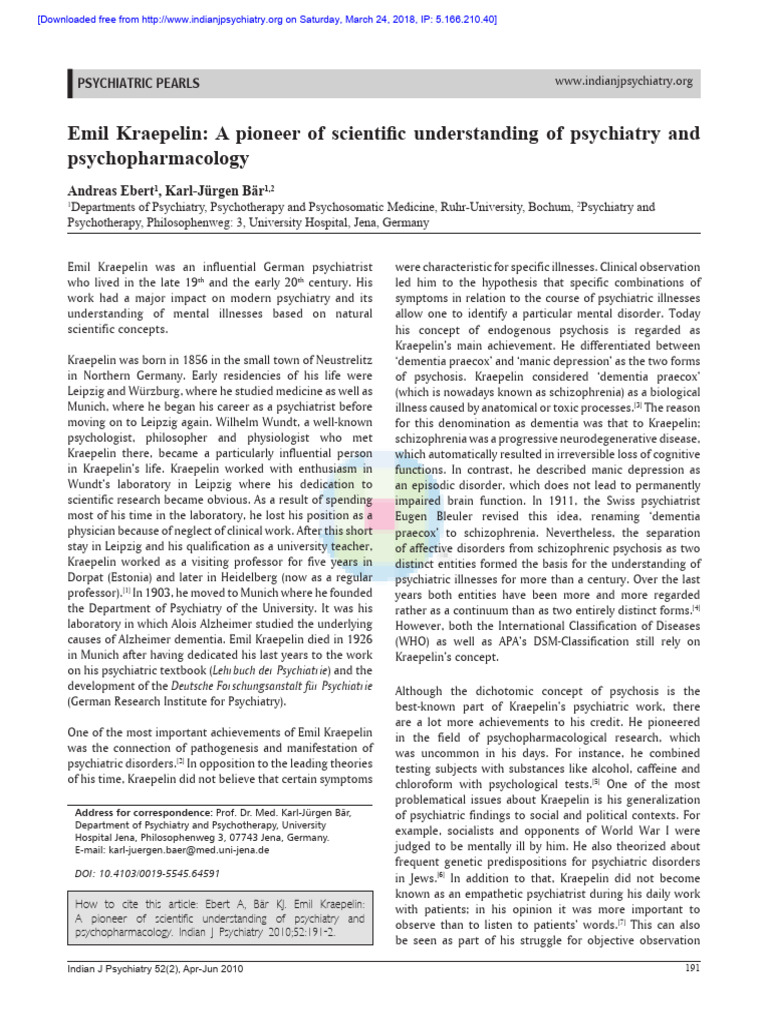 [Downloaded free from http://www.indianjpsychiatry.org on Saturday, March 24, 2018, IP: 5.166.210.40]

PSYCHIATRIC PEARLS

www.indianjpsychiatry.org

Emil Kraepelin: A pioneer of scientific understanding of psychiatry and psychopharmacology

Andreas Ebert$^1$, Karl-Jürgen Bär$^{1,2}$

$^1$Departments of Psychiatry, Psychotherapy and Psychosomatic Medicine, Ruhr-University, Bochum, $^2$Psychiatry and Psychotherapy, Philosophenweg: 3, University Hospital, Jena, Germany

Emil Kraepelin was an influential German psychiatrist who lived in the late 19$^{th}$ and the early 20$^{th}$ century. His work had a major impact on modern psychiatry and its understanding of mental illnesses based on natural scientific concepts.

Kraepelin was born in 1856 in the small town of Neustrelitz in Northern Germany. Early residencies of his life were Leipzig and Würzburg, where he studied medicine as well as Munich, where he began his career as a psychiatrist before moving on to Leipzig again. Wilhelm Wundt, a well-known psychologist, philosopher and physiologist who met Kraepelin there, became a particularly influential person in Kraepelin's life. Kraepelin worked with enthusiasm in Wundt's laboratory in Leipzig where his dedication to scientific research became obvious. As a result of spending most of his time in the laboratory, he lost his position as a physician because of neglect of clinical work. After this short stay in Leipzig and his qualification as a university teacher, Kraepelin worked as a visiting professor for five years in Dorpat (Estonia) and later in Heidelberg (now as a regular professor).$^{[1]}$ In 1903, he moved to Munich where he founded the Department of Psychiatry of the University. It was his laboratory in which Alois Alzheimer studied the underlying causes of Alzheimer dementia. Emil Kraepelin died in 1926 in Munich after having dedicated his last years to the work on his psychiatric textbook (Lehrbuch der Psychiatrie) and the development of the Deutsche Forschungsanstalt für Psychiatrie (German Research Institute for Psychiatry).

One of the most important achievements of Emil Kraepelin was the connection of pathogenesis and manifestation of psychiatric disorders.$^{[2]}$ In opposition to the leading theories of his time, Kraepelin did not believe that certain symptoms

Address for correspondence: Prof. Dr. Med. Karl-Jürgen Bär, Department of Psychiatry and Psychotherapy, University Hospital Jena, Philosophenweg 3, 07743 Jena, Germany. E-mail: karl-juergen.baer@med.uni-jena.de

DOI: 10.4103/0019-5545.64591

How to cite this article: Ebert A, Bär KJ. Emil Kraepelin: A pioneer of scientific understanding of psychiatry and psychopharmacology. Indian J Psychiatry 2010;52:191-2.

were characteristic for specific illnesses. Clinical observation led him to the hypothesis that specific combinations of symptoms in relation to the course of psychiatric illnesses allow one to identify a particular mental disorder. Today his concept of endogenous psychosis is regarded as Kraepelin's main achievement. He differentiated between 'dementia praecox' and 'manic depression' as the two forms of psychosis. Kraepelin considered 'dementia praecox' (which is nowadays known as schizophrenia) as a biological illness caused by anatomical or toxic processes.$^{[3]}$ The reason for this denomination as dementia was that to Kraepelin; schizophrenia was a progressive neurodegenerative disease, which automatically resulted in irreversible loss of cognitive functions. In contrast, he described manic depression as an episodic disorder, which does not lead to permanently impaired brain function. In 1911, the Swiss psychiatrist Eugen Bleuler revised this idea, renaming 'dementia praecox' to schizophrenia. Nevertheless, the separation of affective disorders from schizophrenic psychosis as two distinct entities formed the basis for the understanding of psychiatric illnesses for more than a century. Over the last years both entities have been more and more regarded rather as a continuum than as two entirely distinct forms.$^{[4]}$ However, both the International Classification of Diseases (WHO) as well as APA's DSM-Classification still rely on Kraepelin's concept.

Although the dichotomic concept of psychosis is the best-known part of Kraepelin's psychiatric work, there are a lot more achievements to his credit. He pioneered in the field of psychopharmacological research, which was uncommon in his days. For instance, he combined testing subjects with substances like alcohol, caffeine and chloroform with psychological tests.$^{[5]}$ One of the most problematical issues about Kraepelin is his generalization of psychiatric findings to social and political contexts. For example, socialists and opponents of World War I were judged to be mentally ill by him. He also theorized about frequent genetic predispositions for psychiatric disorders in Jews.$^{[6]}$ In addition to that, Kraepelin did not become known as an empathetic psychiatrist during his daily work with patients; in his opinion it was more important to observe than to listen to patients' words.$^{[7]}$ This can also be seen as part of his struggle for objective observation

Indian J Psychiatry 52(2), Apr-Jun 2010

191